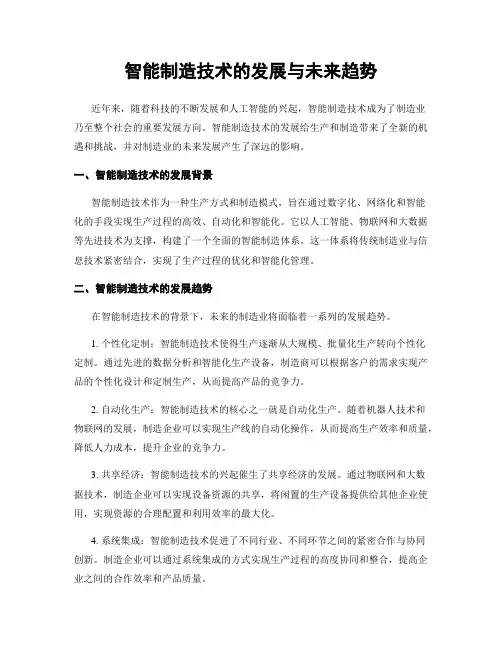 智能制造技术的发展与未来趋势

近年来，随着科技的不断发展和人工智能的兴起，智能制造技术成为了制造业乃至整个社会的重要发展方向。智能制造技术的发展给生产和制造带来了全新的机遇和挑战，并对制造业的未来发展产生了深远的影响。

一、智能制造技术的发展背景

智能制造技术作为一种生产方式和制造模式，旨在通过数字化、网络化和智能化的手段实现生产过程的高效、自动化和智能化。它以人工智能、物联网和大数据等先进技术为支撑，构建了一个全面的智能制造体系。这一体系将传统制造业与信息技术紧密结合，实现了生产过程的优化和智能化管理。

二、智能制造技术的发展趋势

在智能制造技术的背景下，未来的制造业将面临着一系列的发展趋势。

1. 个性化定制：智能制造技术使得生产逐渐从大规模、批量化生产转向个性化定制。通过先进的数据分析和智能化生产设备，制造商可以根据客户的需求实现产品的个性化设计和定制生产，从而提高产品的竞争力。

2. 自动化生产：智能制造技术的核心之一就是自动化生产。随着机器人技术和物联网的发展，制造企业可以实现生产线的自动化操作，从而提高生产效率和质量，降低人力成本，提升企业的竞争力。

3. 共享经济：智能制造技术的兴起催生了共享经济的发展。通过物联网和大数据技术，制造企业可以实现设备资源的共享，将闲置的生产设备提供给其他企业使用，实现资源的合理配置和利用效率的最大化。

4. 系统集成：智能制造技术促进了不同行业、不同环节之间的紧密合作与协同创新。制造企业可以通过系统集成的方式实现生产过程的高度协同和整合，提高企业之间的合作效率和产品质量。